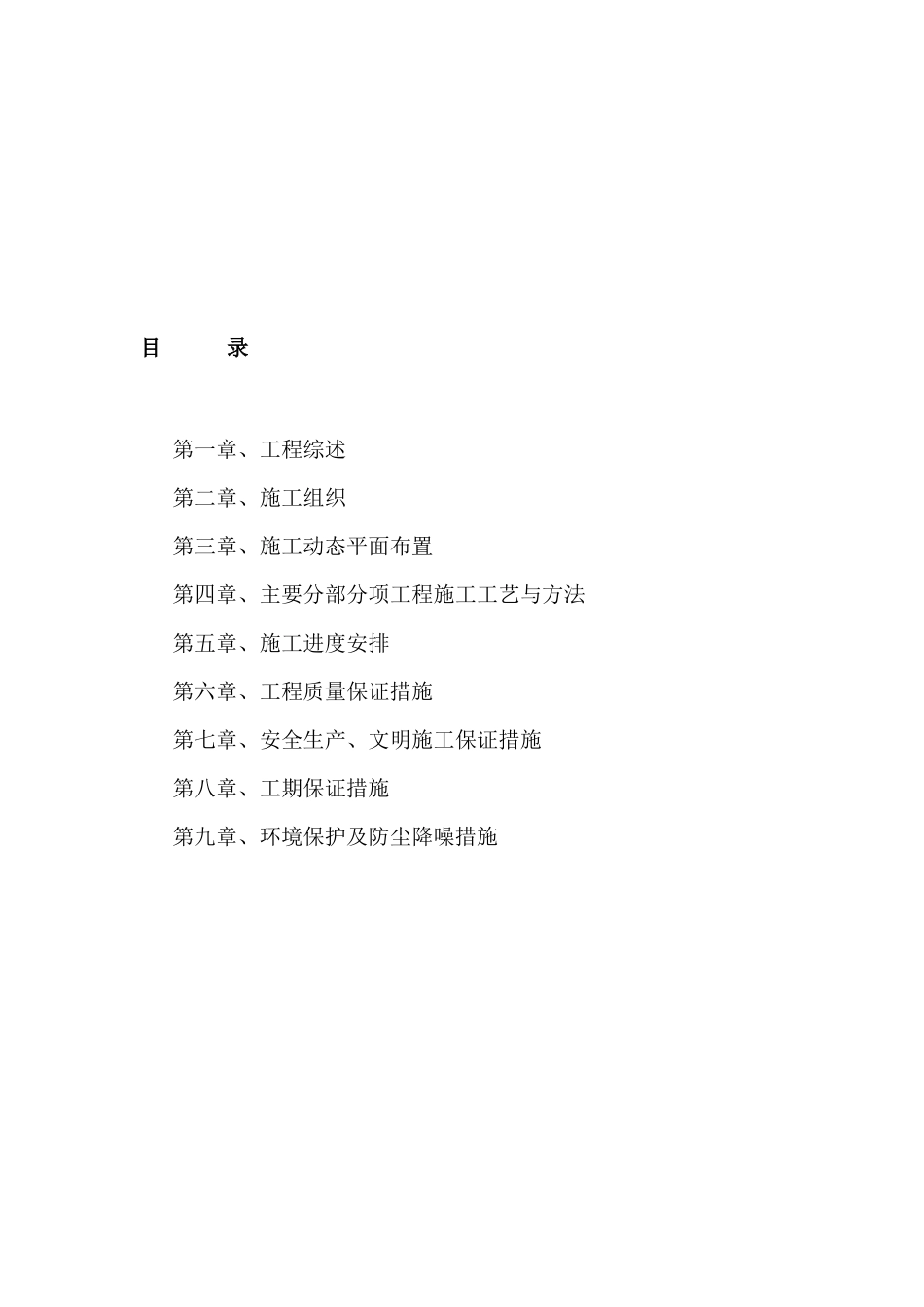 目　　录

第一章、工程综述

第二章、施工组织

第三章、施工动态平面布置

第四章、主要分部分项工程施工工艺与方法

第五章、施工进度安排

第六章、工程质量保证措施

第七章、安全生产、文明施工保证措施

第八章、工期保证措施

第九章、环境保护及防尘降噪措施